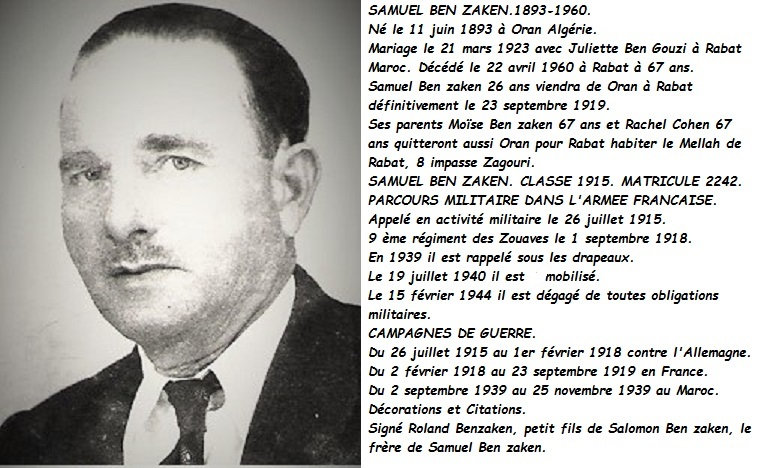 SAMUEL BEN ZAKEN.1893-1960.
Né le 11 juin 1893 à Oran Algérie.
Mariage le 21 mars 1923 avec Juliette Ben Gouzi à Rabat Maroc. Décédé le 22 avril 1960 à Rabat à 67 ans.
Samuel Ben zaken 26 ans viendra de Oran à Rabat définitivement le 23 septembre 1919.
Ses parents Moïse Ben zaken 67 ans et Rachel Cohen 67 ans quitteront aussi Oran pour Rabat habiter le Mellah de Rabat, 8 impasse Zagouri.
SAMUEL BEN ZAKEN. CLASSE 1915. MATRICULE 2242.
PARCOURS MILITAIRE DANS L'ARMEE FRANCAISE.
Appelé en activité militaire le 26 juillet 1915.
9 ème régiment des Zouaves le 1 septembre 1918.
En 1939 il est rappelé sous les drapeaux.
Le 19 juillet 1940 il est mobilisé.
Le 15 février 1944 il est dégagé de toutes obligations militaires.
CAMPAGNES DE GUERRE.
Du 26 juillet 1915 au 1er février 1918 contre l'Allemagne.
Du 2 février 1918 au 23 septembre 1919 en France.
Du 2 septembre 1939 au 25 novembre 1939 au Maroc.
Décorations et Citations.
Signé Roland Benzaken, petit fils de Salomon Ben zaken, le frère de Samuel Ben zaken.